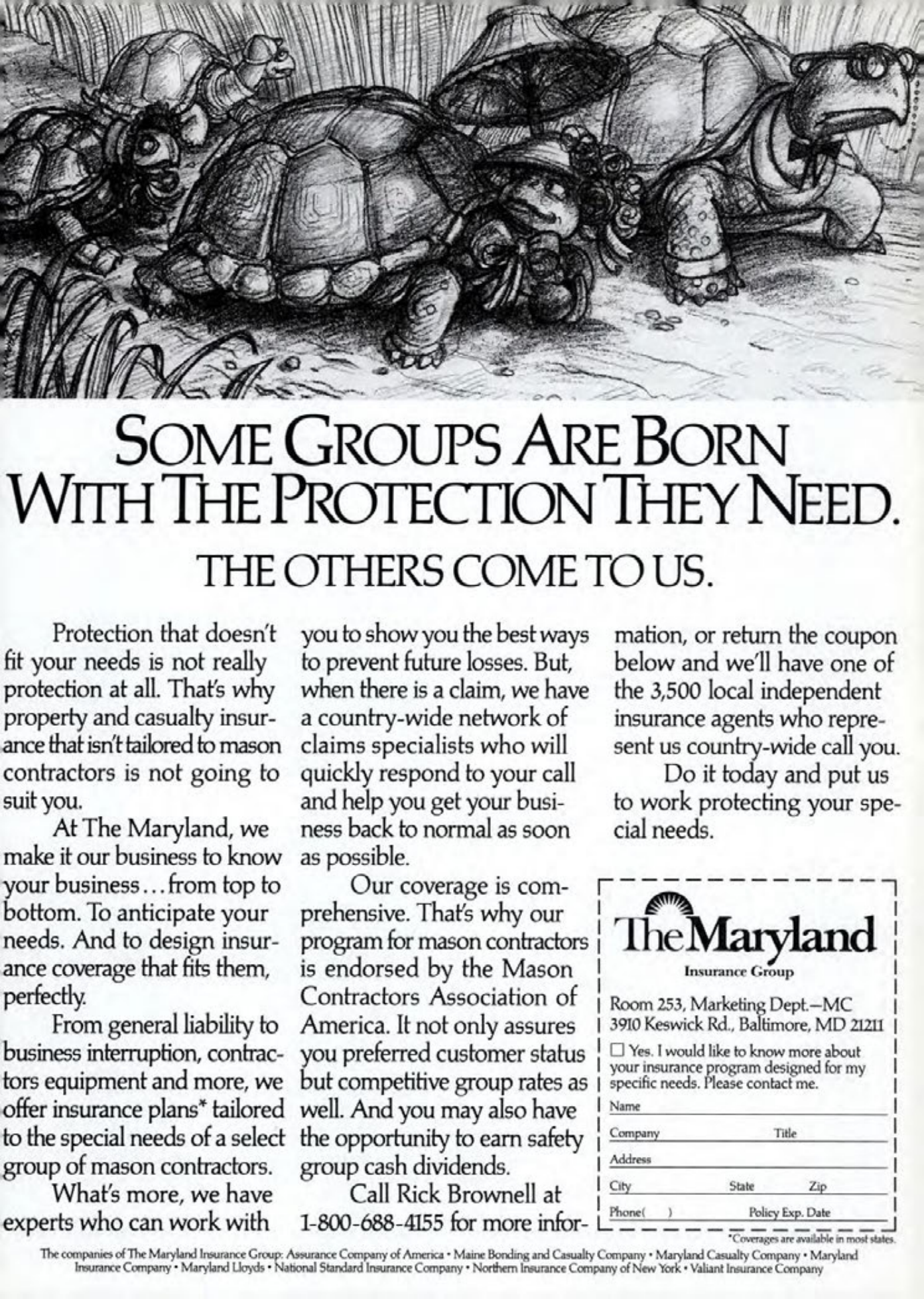 SOME GROUPS ARE BORN WITH THE PROTECTION THEY NEED.

THE OTHERS COME TO US.

Protection that doesn't fit your needs is not really protection at all. That's why property and casualty insurance that isn't tailored to mason contractors is not going to suit you.

At The Maryland, we make it our business to know your business...from top to bottom. To anticipate your needs. And to design insurance coverage that fits them, perfectly.

From general liability to business interruption, contractors equipment and more, we offer insurance plans* tailored to the special needs of a select group of mason contractors.

What's more, we have experts who can work with you to show you the best ways to prevent future losses. But, when there is a claim, we have a country-wide network of claims specialists who will quickly respond to your call and help you get your business back to normal as soon as possible.

Our coverage is comprehensive. That's why our program for mason contractors is endorsed by the Mason Contractors Association of America. It not only assures you preferred customer status but competitive group rates as well. And you may also have the opportunity to earn safety group cash dividends.

Call Rick Brownell at 1-800-688-4155 for more information, or return the coupon below and we'll have one of the 3,500 local independent insurance agents who represent us country-wide call you.

Do it today and put us to work protecting your special needs.

The Maryland
Insurance Group

Room 253, Marketing Dept.—MC
3910 Keswick Rd., Baltimore, MD 21211

☐ Yes. I would like to know more about your insurance program designed for my specific needs. Please contact me.

Name
Company Title
Address
City State Zip
Phone( ) Policy Exp. Date

*Coverages are available in most states.

The companies of The Maryland Insurance Group: Assurance Company of America • Maine Bonding and Casualty Company • Maryland Casualty Company • Maryland Insurance Company • Maryland Lloyds • National Standard Insurance Company • Northern Insurance Company of New York • Valiant Insurance Company